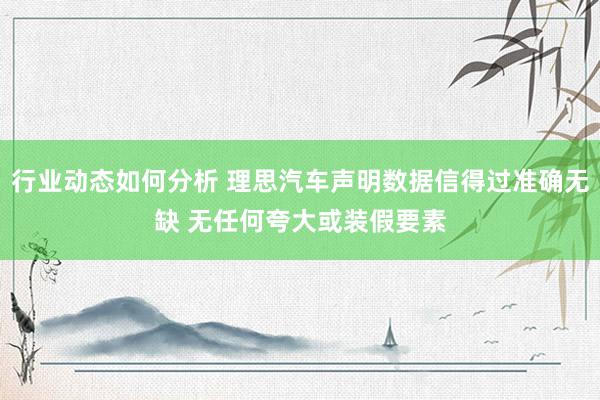 行业动态如何分析 理思汽车声明数据信得过准确无缺 无任何夸大或装假要素